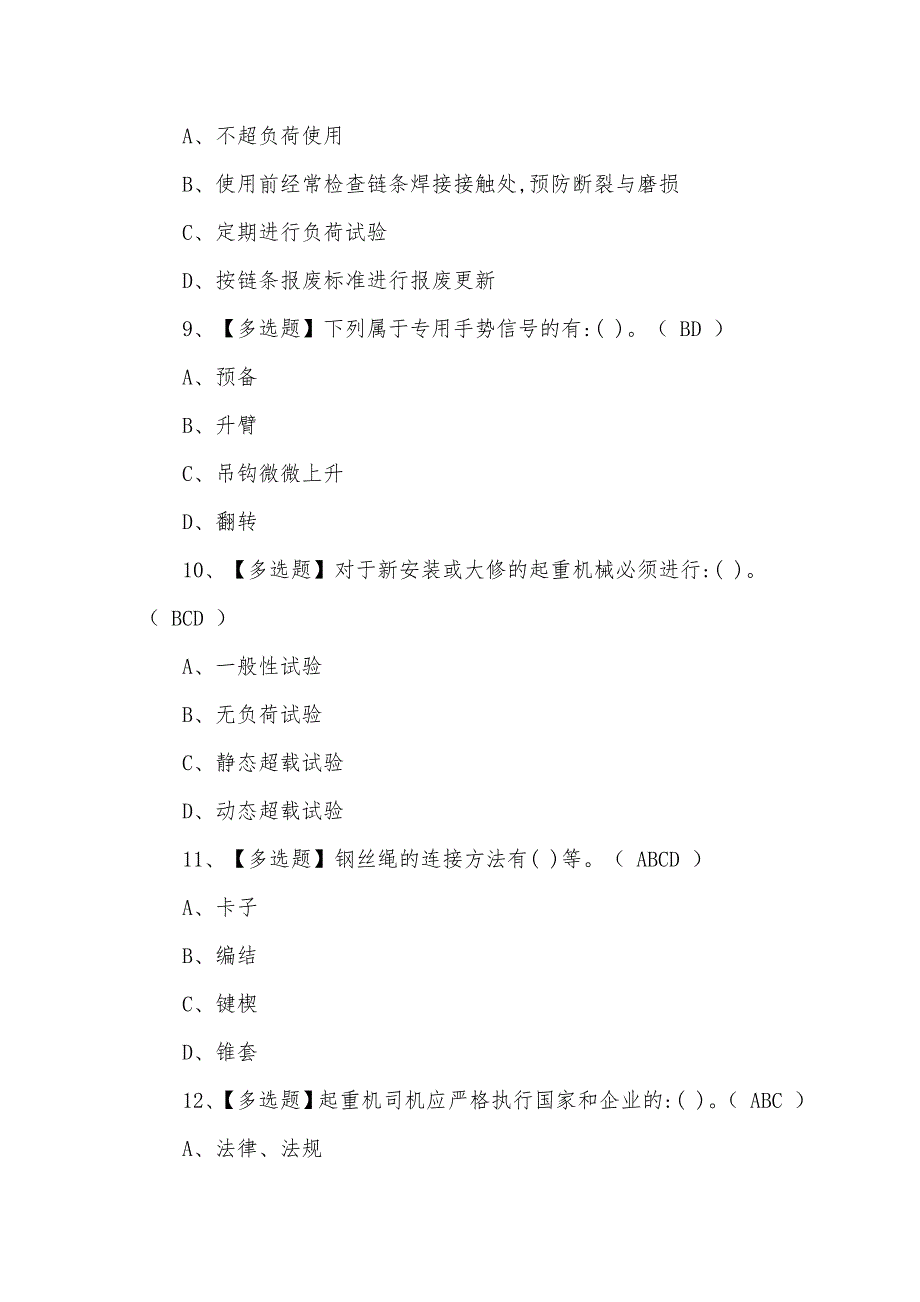 A、不超负荷使用

B、使用前经常检查链条焊接接触处,预防断裂与磨损

C、定期进行负荷试验

D、按链条报废标准进行报废更新

9、【多选题】下列属于专用手势信号的有:( )。（ BD ）

A、预备

B、升臂

C、吊钩微微上升

D、翻转

10、【多选题】对于新安装或大修的起重机械必须进行:( )。（ BCD ）

A、一般性试验

B、无负荷试验

C、静态超载试验

D、动态超载试验

11、【多选题】钢丝绳的连接方法有( )等。（ ABCD ）

A、卡子

B、编结

C、键楔

D、锥套

12、【多选题】起重机司机应严格执行国家和企业的:( )。（ ABC ）

A、法律、法规